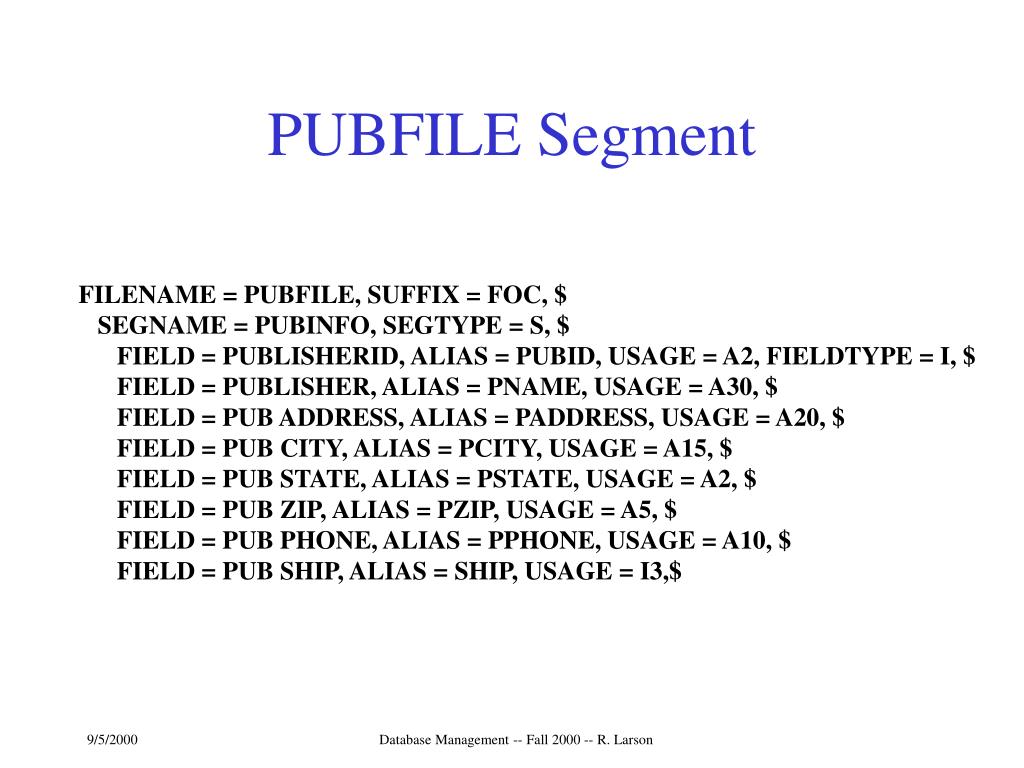 PUBFILE Segment

FILENAME = PUBFILE, SUFFIX = FOC, \$
SEGNAME = PUBINFO, SEGTYPE = S, \$
FIELD = PUBLISHERID, ALIAS = PUBID, USAGE = A2, FIELDTYPE = I, \$
FIELD = PUBLISHER, ALIAS = PNAME, USAGE = A30, \$
FIELD = PUB ADDRESS, ALIAS = PADDRESS, USAGE = A20, \$
FIELD = PUB CITY, ALIAS = PCITY, USAGE = A15, \$
FIELD = PUB STATE, ALIAS = PSTATE, USAGE = A2, \$
FIELD = PUB ZIP, ALIAS = PZIP, USAGE = A5, \$
FIELD = PUB PHONE, ALIAS = PPHONE, USAGE = A10, \$
FIELD = PUB SHIP, ALIAS = SHIP, USAGE = I3,\$

9/5/2000

Database Management -- Fall 2000 -- R. Larson